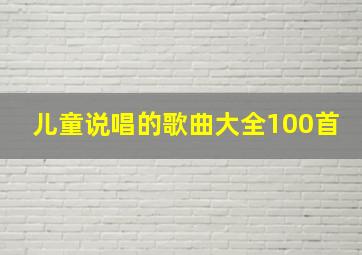 儿童说唱的歌曲大全100首